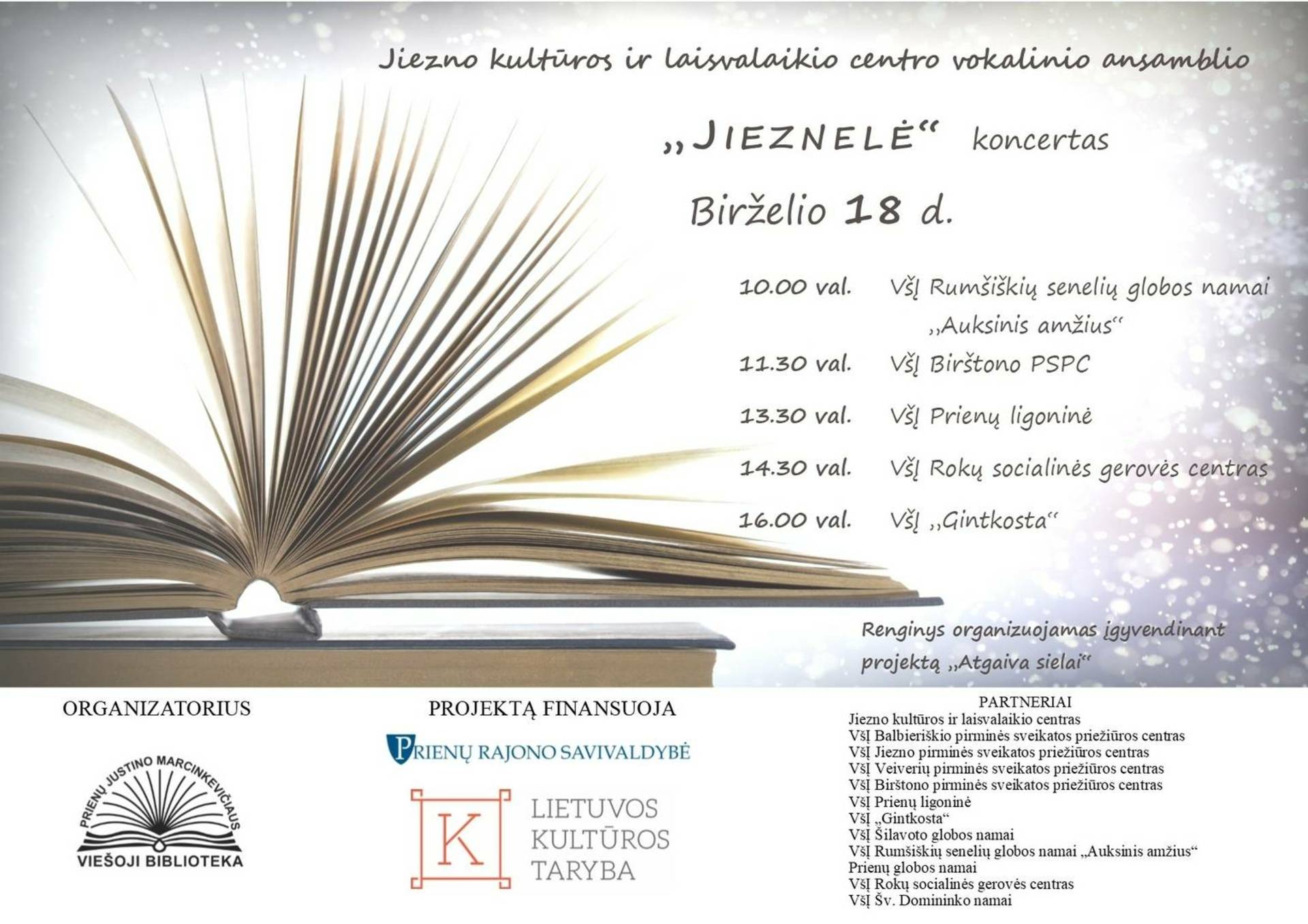 Jiezno kultūros ir laisvalaikio centro vokalinio ansamblio

„JIEZNELĖ“ koncertas

Birželio 18 d.

10.00 val. VšĮ Rumšiškių senelių globos namai „Auksinis amžius“

11.30 val. VšĮ Birštono PSPC

13.30 val. VšĮ Prienų ligoninė

14.30 val. VšĮ Rokų socialinės gerovės centras

16.00 val. VšĮ „Gintkosta“

Renginys organizuojamas įgyvendinant projektą „Atgaiva sielai“

ORGANIZATORIUS

PRIENŲ JUSTINO MARCINKEVIČIAUS VIEŠOJI BIBLIOTEKA

PROJEKTĄ FINANSUOJA

PRIENŲ RAJONO SAVIVALDYBĖ

K LIETUVOS KULTŪROS TARYBA

PARTNERIAI
Jiezno kultūros ir laisvalaikio centras
VšĮ Balbieriškio pirminės sveikatos priežiūros centras
VšĮ Jiezno pirminės sveikatos priežiūros centras
VšĮ Veiverių pirminės sveikatos priežiūros centras
VšĮ Birštono pirminės sveikatos priežiūros centras
VšĮ Prienų ligoninė
VšĮ „Gintkosta“
VšĮ Šilavoto globos namai
VšĮ Rumšiškių senelių globos namai „Auksinis amžius“
Prienų globos namai
VšĮ Rokų socialinės gerovės centras
VšĮ Šv. Domininko namai